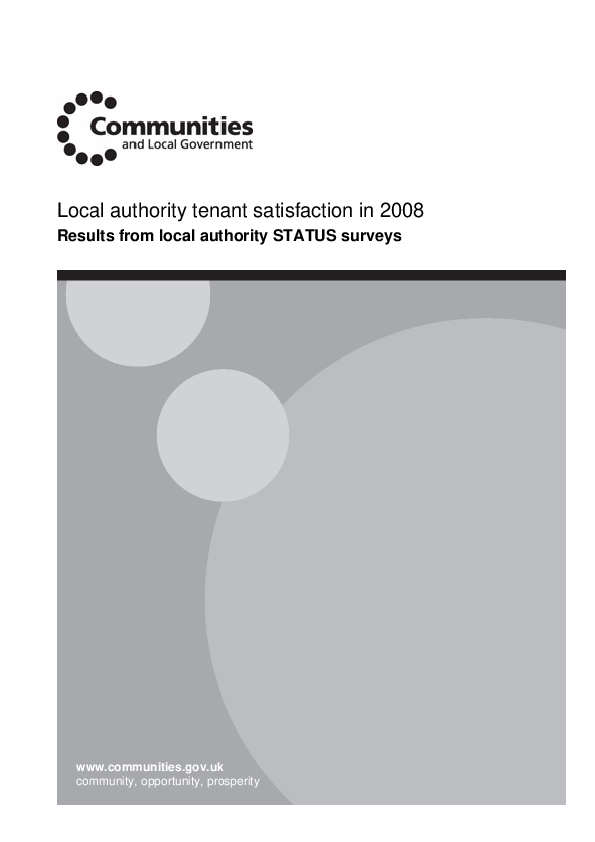 Communities
and Local Government

Local authority tenant satisfaction in 2008
Results from local authority STATUS surveys

www.communities.gov.uk
community, opportunity, prosperity